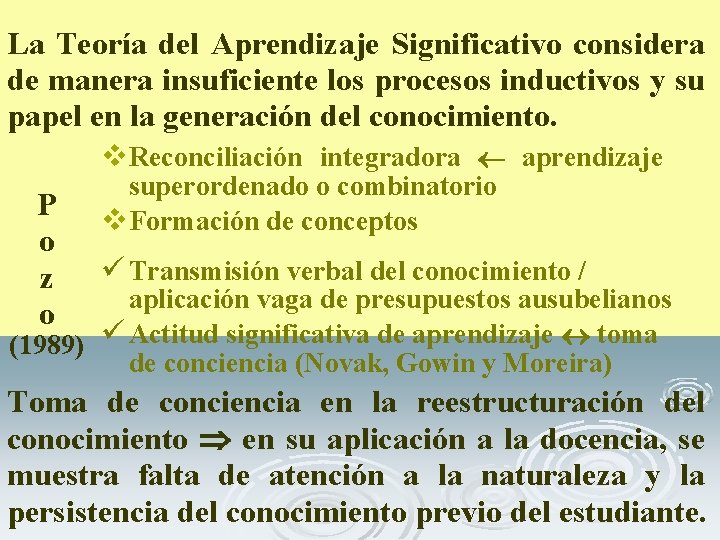 La Teoría del Aprendizaje Significativo considera de manera insuficiente los procesos inductivos y su papel en la generación del conocimiento.

P
o
z
o
(1989)

❖ Reconciliación integradora ← aprendizaje superordenado o combinatorio
❖ Formación de conceptos

✓ Transmisión verbal del conocimiento / aplicación vaga de presupuestos ausubelianos
✓ Actitud significativa de aprendizaje ↔ toma de conciencia (Novak, Gowin y Moreira)

Toma de conciencia en la reestructuración del conocimiento ⇒ en su aplicación a la docencia, se muestra falta de atención a la naturaleza y la persistencia del conocimiento previo del estudiante.